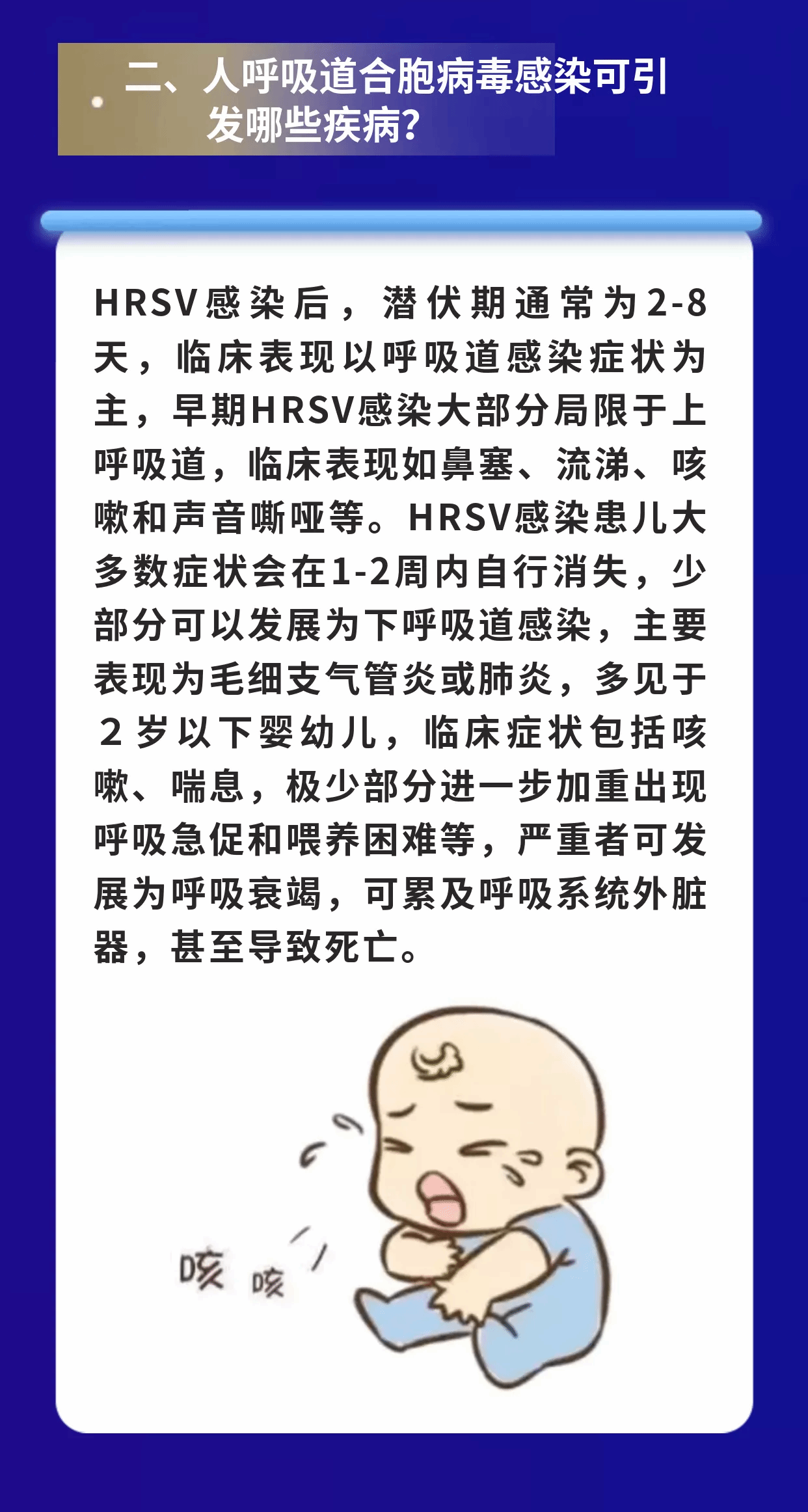 二、人呼吸道合胞病毒感染可引发哪些疾病?

HRSV感染后，潜伏期通常为2-8天，临床表现以呼吸道感染症状为主，早期HRSV感染大部分局限于上呼吸道，临床表现如鼻塞、流涕、咳嗽和声音嘶哑等。HRSV感染患儿大多数症状会在1-2周内自行消失，少部分可以发展为下呼吸道感染，主要表现为毛细支气管炎或肺炎，多见于2岁以下婴幼儿，临床症状包括咳嗽、喘息，极少部分进一步加重出现呼吸急促和喂养困难等，严重者可发展为呼吸衰竭，可累及呼吸系统外脏器，甚至导致死亡。

咳 咳